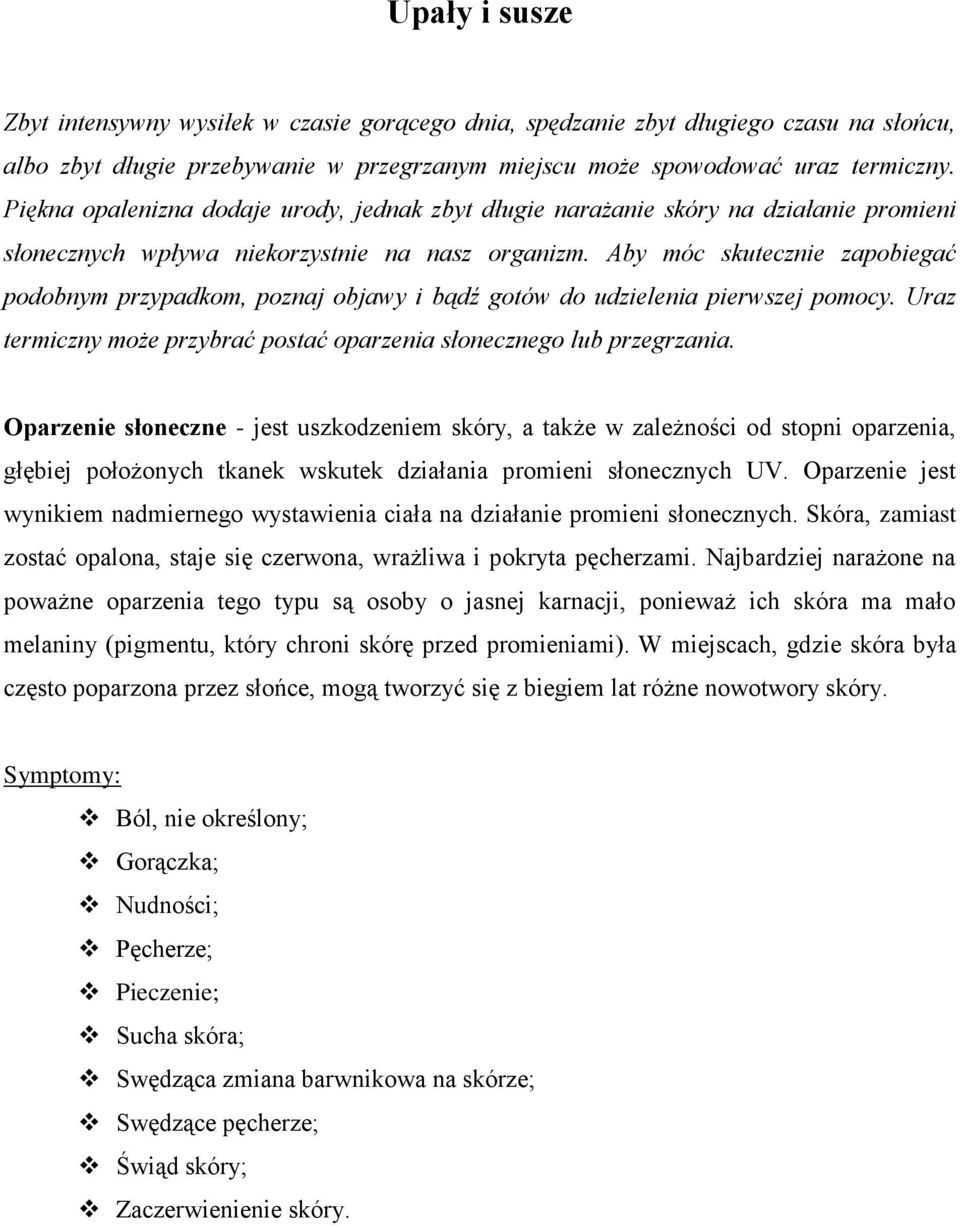 Upały i susze

Zbyt intensywny wysiłek w czasie gorącego dnia, spędzanie zbyt długiego czasu na słońcu, albo zbyt długie przebywanie w przegrzanym miejscu może spowodować uraz termiczny. Piękna opalenizna dodaje urody, jednak zbyt długie narażanie skóry na działanie promieni słonecznych wpływa niekorzystnie na nasz organizm. Aby móc skutecznie zapobiegać podobnym przypadkom, poznaj objawy i bądź gotów do udzielenia pierwszej pomocy. Uraz termiczny może przybrać postać oparzenia słonecznego lub przegrzania.

Oparzenie słoneczne - jest uszkodzeniem skóry, a także w zależności od stopni oparzenia, głębiej położonych tkanek wskutek działania promieni słonecznych UV. Oparzenie jest wynikiem nadmiernego wystawienia ciała na działanie promieni słonecznych. Skóra, zamiast zostać opalona, staje się czerwona, wrażliwa i pokryta pęcherzami. Najbardziej narażone na poważne oparzenia tego typu są osoby o jasnej karnacji, ponieważ ich skóra ma mało melaniny (pigmentu, który chroni skórę przed promieniami). W miejscach, gdzie skóra była często poparzona przez słońce, mogą tworzyć się z biegiem lat różne nowotwory skóry.

Symptomy:

❖ Ból, nie określony;
❖ Gorączka;
❖ Nudności;
❖ Pęcherze;
❖ Pieczenie;
❖ Sucha skóra;
❖ Swędząca zmiana barwnikowa na skórze;
❖ Swędzące pęcherze;
❖ Świąd skóry;
❖ Zaczerwienienie skóry.